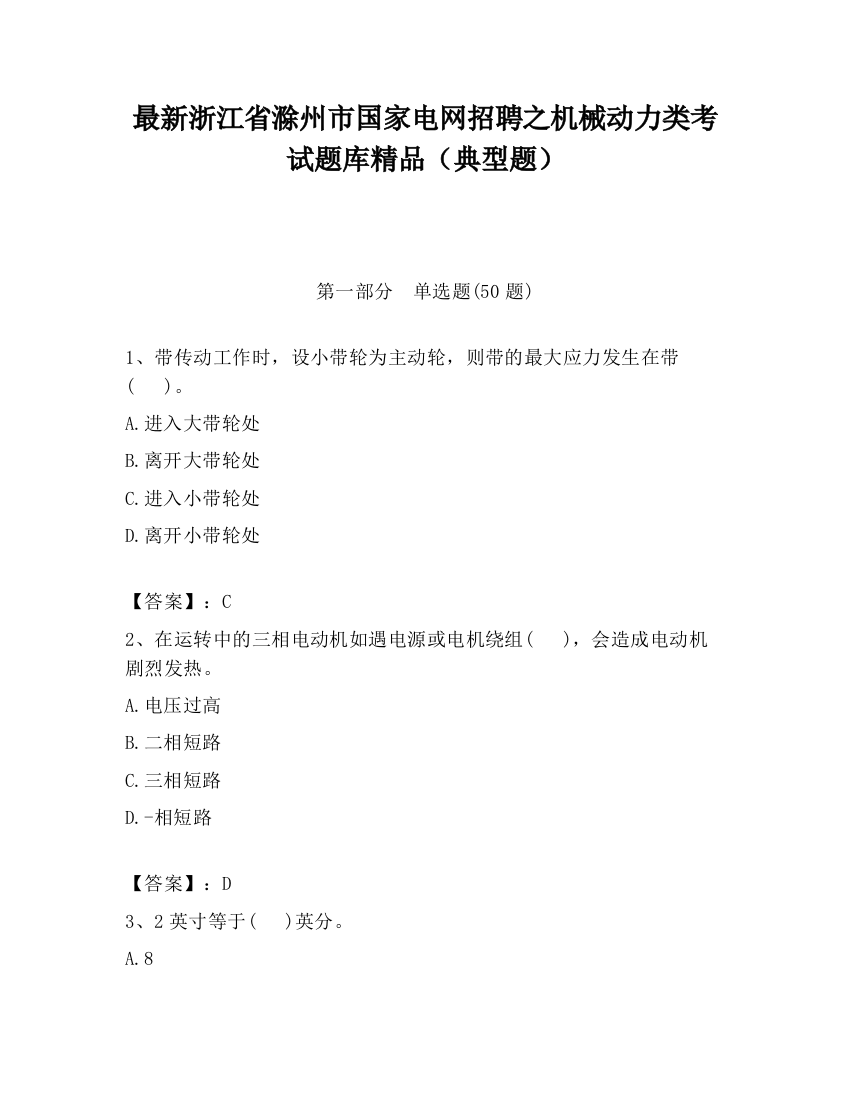 最新浙江省滁州市国家电网招聘之机械动力类考试题库精品（典型题）

第一部分　单选题(50 题)

1、带传动工作时，设小带轮为主动轮，则带的最大应力发生在带(　　)。

A.进入大带轮处

B.离开大带轮处

C.进入小带轮处

D.离开小带轮处

【答案】：C

2、在运转中的三相电动机如遇电源或电机绕组(　　)，会造成电动机剧烈发热。

A.电压过高

B.二相短路

C.三相短路

D.-相短路

【答案】：D

3、2 英寸等于(　　)英分。

A.8